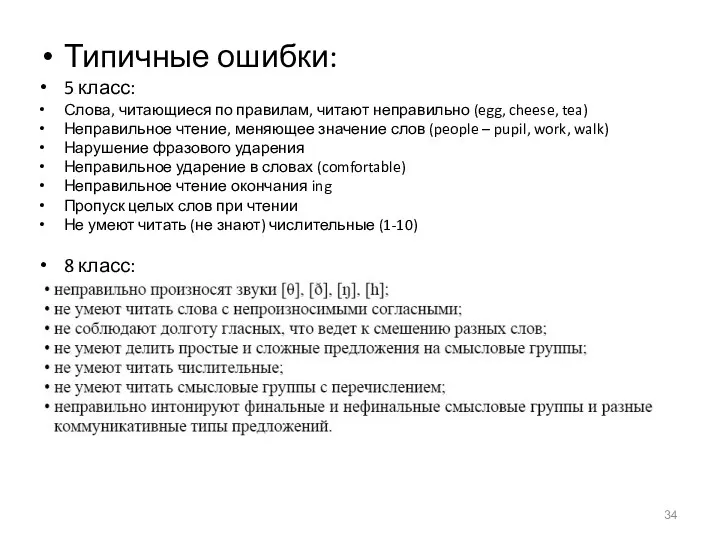 • Типичные ошибки:
• 5 класс:
• Слова, читающиеся по правилам, читают неправильно (egg, cheese, tea)
• Неправильное чтение, меняющее значение слов (people – pupil, work, walk)
• Нарушение фразового ударения
• Неправильное ударение в словах (comfortable)
• Неправильное чтение окончания ing
• Пропуск целых слов при чтении
• Не умеют читать (не знают) числительные (1-10)

• 8 класс:
• неправильно произносят звуки [θ], [ð], [ŋ], [h];
• не умеют читать слова с непроизносимыми согласными;
• не соблюдают долготу гласных, что ведет к смешению разных слов;
• не умеют делить простые и сложные предложения на смысловые группы;
• не умеют читать числительные;
• не умеют читать смысловые группы с перечислением;
• неправильно интонируют финальные и нефинальные смысловые группы и разные коммуникативные типы предложений.

34